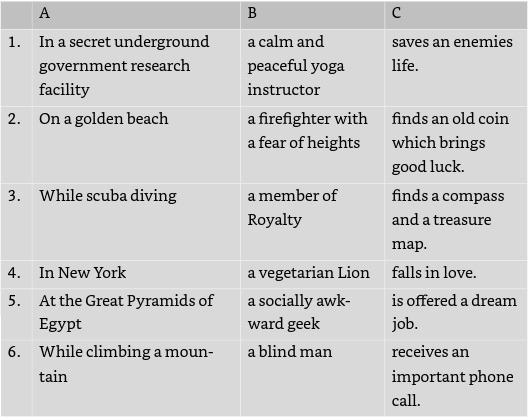 |  | A | B | C |
|---|---|---|---|
| 1. | In a secret underground government research facility | a calm and peaceful yoga instructor | saves an enemies life. |
| 2. | On a golden beach | a firefighter with a fear of heights | finds an old coin which brings good luck. |
| 3. | While scuba diving | a member of Royalty | finds a compass and a treasure map. |
| 4. | In New York | a vegetarian Lion | falls in love. |
| 5. | At the Great Pyramids of Egypt | a socially awkward geek | is offered a dream job. |
| 6. | While climbing a mountain | a blind man | receives an important phone call. |